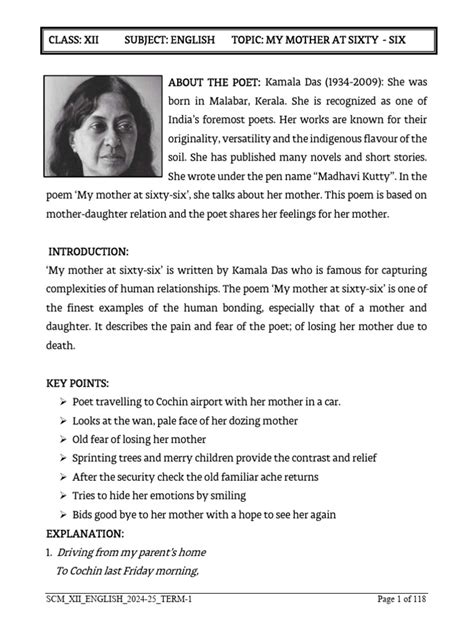 CLASS: XII SUBJECT: ENGLISH TOPIC: MY MOTHER AT SIXTY - SIX

ABOUT THE POET: Kamala Das (1934-2009): She was born in Malabar, Kerala. She is recognized as one of India's foremost poets. Her works are known for their originality, versatility and the indigenous flavour of the soil. She has published many novels and short stories. She wrote under the pen name "Madhavi Kutty". In the poem 'My mother at sixty-six', she talks about her mother. This poem is based on mother-daughter relation and the poet shares her feelings for her mother.

INTRODUCTION:
'My mother at sixty-six' is written by Kamala Das who is famous for capturing complexities of human relationships. The poem 'My mother at sixty-six' is one of the finest examples of the human bonding, especially that of a mother and daughter. It describes the pain and fear of the poet; of losing her mother due to death.

KEY POINTS:
➢ Poet travelling to Cochin airport with her mother in a car.
➢ Looks at the wan, pale face of her dozing mother
➢ Old fear of losing her mother
➢ Sprinting trees and merry children provide the contrast and relief
➢ After the security check the old familiar ache returns
➢ Tries to hide her emotions by smiling
➢ Bids good bye to her mother with a hope to see her again
EXPLANATION:
1. Driving from my parent's home
To Cochin last Friday morning,

SCM_XII_ENGLISH_2024-25_TERM-1 Page 1 of 118